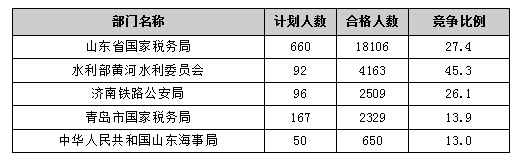 | 部门名称 | 计划人数 | 合格人数 | 竞争比例 |
|---|---|---|---|
| 山东省国家税务局 | 660 | 18106 | 27.4 |
| 水利部黄河水利委员会 | 92 | 4163 | 45.3 |
| 济南铁路公安局 | 96 | 2509 | 26.1 |
| 青岛市国家税务局 | 167 | 2329 | 13.9 |
| 中华人民共和国山东海事局 | 50 | 650 | 13.0 |